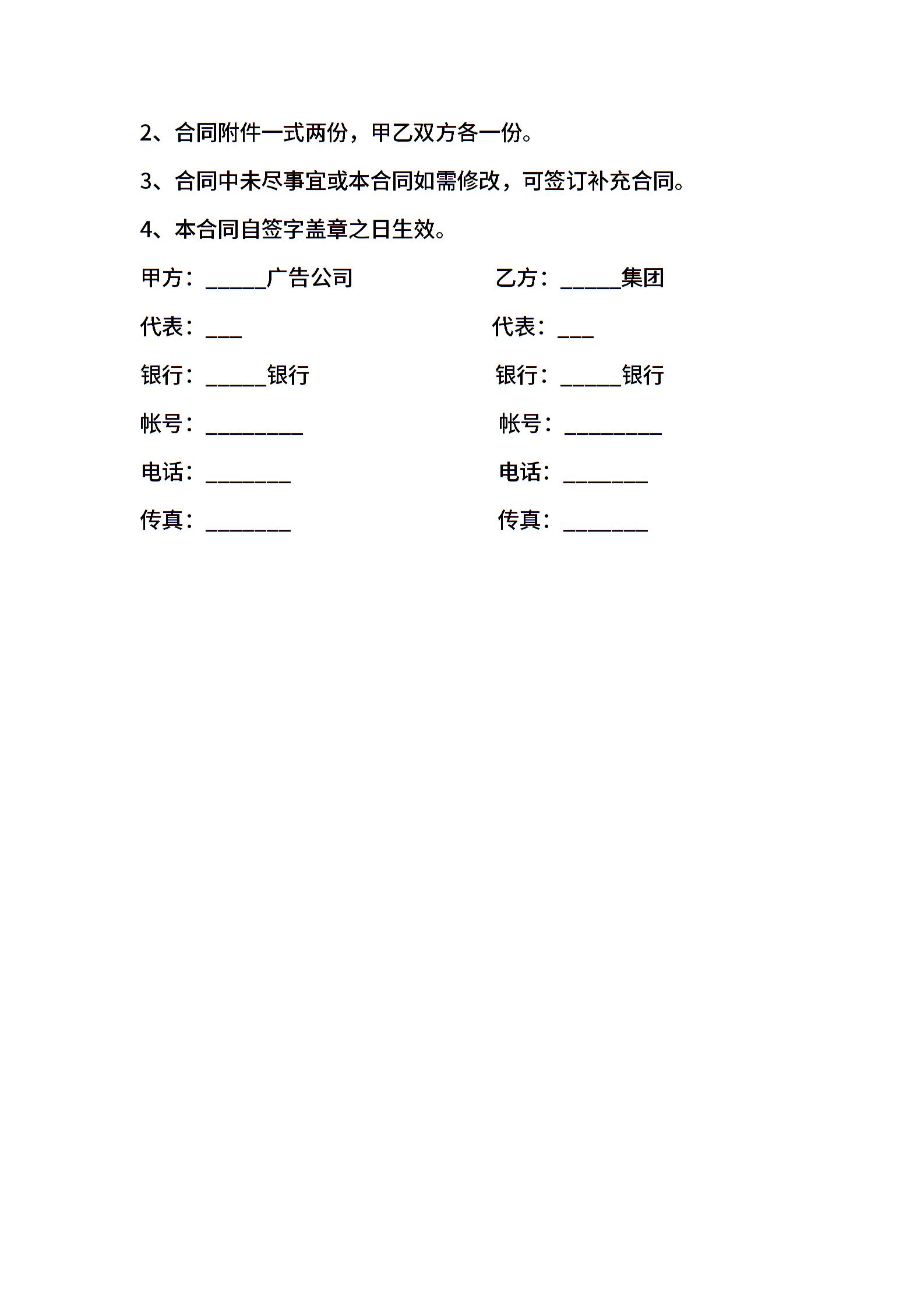 2、合同附件一式两份，甲乙双方各一份。

3、合同中未尽事宜或本合同如需修改，可签订补充合同。

4、本合同自签字盖章之日生效。

甲方：_____广告公司

代表：___

银行：_____银行

帐号：________

电话：_______

传真：_______

乙方：_____集团

代表：___

银行：_____银行

帐号：________

电话：_______

传真：_______